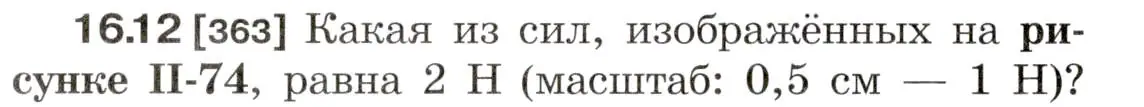 16.12 [363] Какая из сил, изображённых на рисунке II-74, равна 2 Н (масштаб: 0,5 см — 1 Н)?